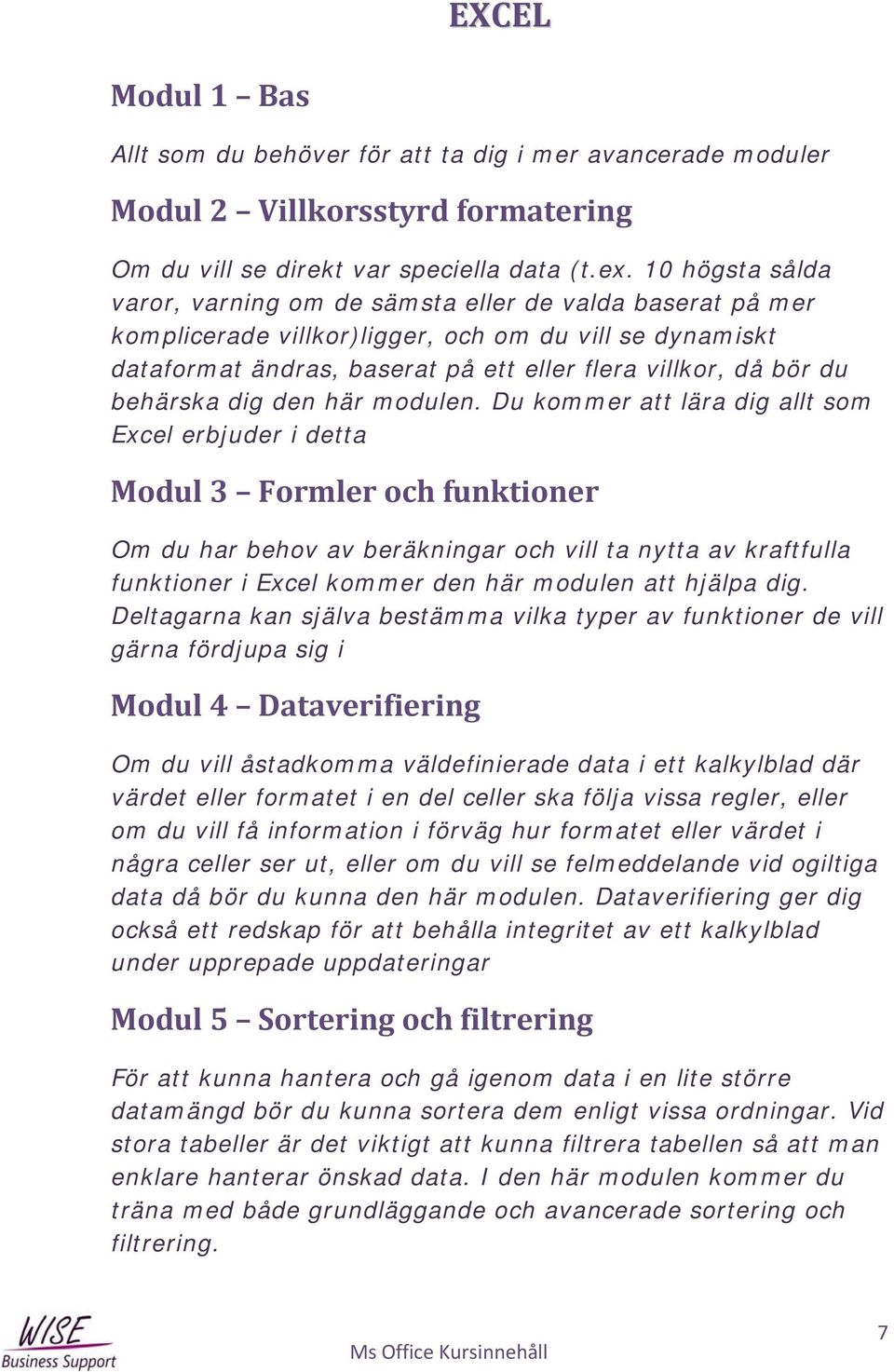 EXCEL

Modul 1 – Bas

Allt som du behöver för att ta dig i mer avancerade moduler

Modul 2 – Villkorsstyrd formatering

Om du vill se direkt var speciella data (t.ex. 10 högsta sålda varor, varning om de sämsta eller de valda baserat på mer komplicerade villkor)ligger, och om du vill se dynamiskt dataformat ändras, baserat på ett eller flera villkor, då bör du behärska dig den här modulen. Du kommer att lära dig allt som Excel erbjuder i detta

Modul 3 – Formler och funktioner

Om du har behov av beräkningar och vill ta nytta av kraftfulla funktioner i Excel kommer den här modulen att hjälpa dig. Deltagarna kan själva bestämma vilka typer av funktioner de vill gärna fördjupa sig i

Modul 4 – Dataverifiering

Om du vill åstadkomma väldefinierade data i ett kalkylblad där värdet eller formatet i en del celler ska följa vissa regler, eller om du vill få information i förväg hur formatet eller värdet i några celler ser ut, eller om du vill se felmeddelande vid ogiltiga data då bör du kunna den här modulen. Dataverifiering ger dig också ett redskap för att behålla integritet av ett kalkylblad under upprepade uppdateringar

Modul 5 – Sortering och filtrering

För att kunna hantera och gå igenom data i en lite större datamängd bör du kunna sortera dem enligt vissa ordningar. Vid stora tabeller är det viktigt att kunna filtrera tabellen så att man enklare hanterar önskad data. I den här modulen kommer du träna med både grundläggande och avancerade sortering och filtrering.

WISE Business Support

Ms Office Kursinnehåll

7